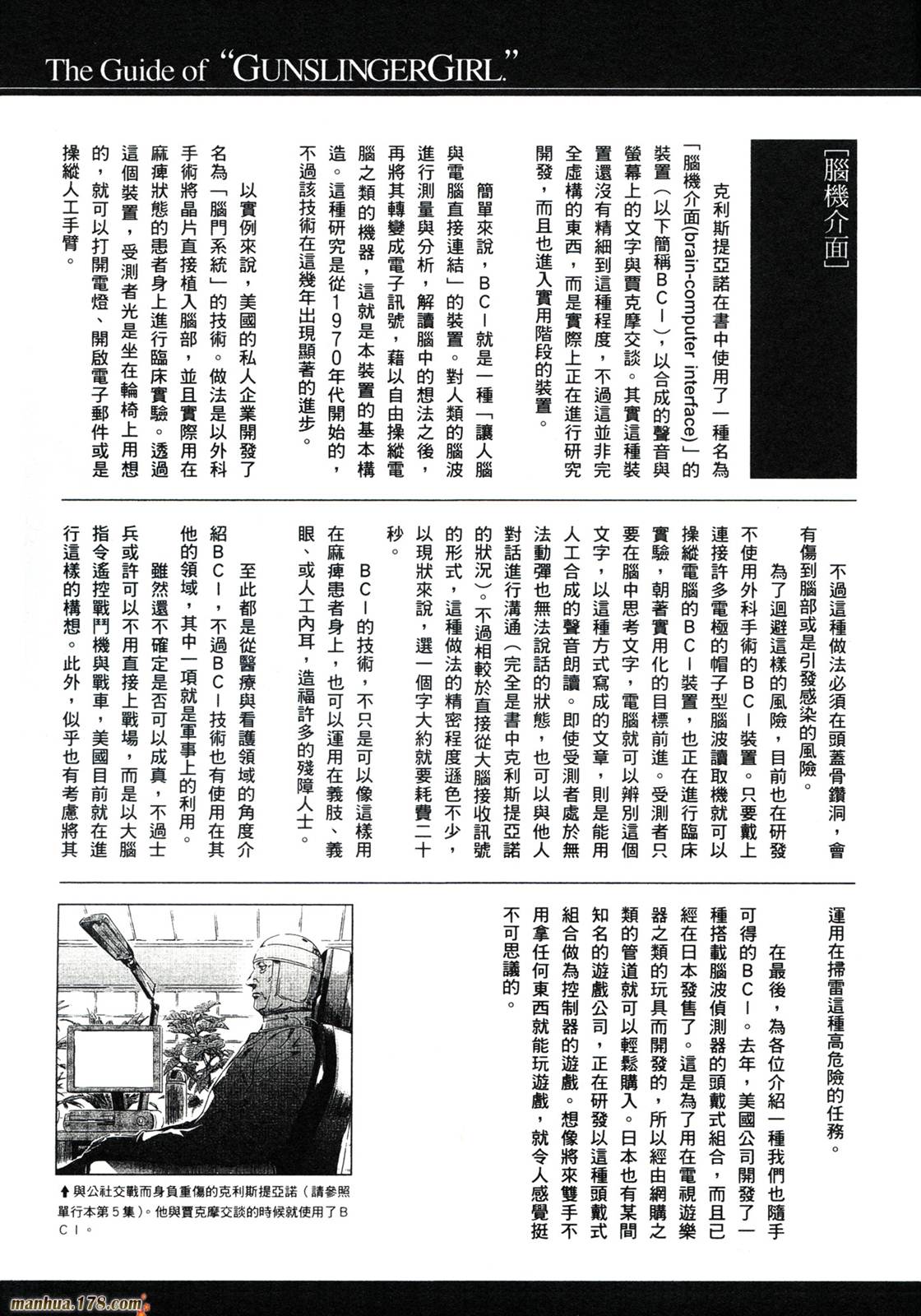 The Guide of "GUNSLINGERGIRL."

[腦機介面]

克利斯提亞諾在書中使用了一種名為「腦機介面(brain-computer interface)」的裝置（以下簡稱BCI），以合成的聲音與螢幕上的文字與賈克摩交談。其實這種裝置還沒有精細到這種程度，不過這並非完全虛構的東西，而是實際上正在進行研究開發，而且也進入實用階段的裝置。

簡單來說，BCI就是一種「讓人腦與電腦直接連結」的裝置。對人類的腦波進行測量與分析，解讀腦中的想法之後，再將其轉變成電子訊號，藉以自由操縱電腦之類的機器，這就是本裝置的基本構造。這種研究是從1970年代開始的，不過該技術在這幾年出現顯著的進步。

以實例來說，美國的私人企業開發了名為「腦門系統」的技術。做法是以外科手術將晶片直接植入腦部，並且實際用在麻痺狀態的患者身上進行臨床實驗。透過這個裝置，受測者光是坐在輪椅上用想的，就可以打開電燈、開啟電子郵件或是操縱人工手臂。

不過這種做法必須在頭蓋骨鑽洞，會有傷到腦部或是引發感染的風險。

為了迴避這樣的風險，目前也在研發不使用外科手術的BCI裝置。只要戴上連接許多電極的帽子型腦波讀取機就可以操縱電腦的BCI裝置，也正在進行臨床實驗，朝著實用化的目標前進。受測者只要在腦中思考文字，電腦就可以辨別這個文字，以這種方式寫成的文章，則是能用人工合成的聲音朗讀。即使受測者處於無法動彈也無法說話的狀態，也可以與他人對話進行溝通（完全是書中克利斯提亞諾的狀況）。不過相較於直接從大腦接收訊號的形式，這種做法的精密程度遜色不少，以現狀來說，選一個字大約就要耗費二十秒。

BCI的技術，不只是可以像這樣用在麻痺患者身上，也可以運用在義肢、義眼、或人工內耳，造福許多的殘障人士。

至此都是從醫療與看護領域的角度介紹BCI，不過BCI技術也有使用在其他的領域，其中一項就是軍事上的利用。

雖然還不確定是否可以成真，不過士兵或許可以不用直接上戰場，而是以大腦指令遙控戰鬥機與戰車，美國目前就在進行這樣的構想。此外，似乎也有考慮將其運用在掃雷這種高危險的任務。

在最後，為各位介紹一種我們也隨手可得的BCI。去年，美國公司開發了一種搭載腦波偵測器的頭戴式組合，而且已經在日本發售了。這是為了用在電視遊樂器之類的玩具而開發的，所以經由網購之類的管道就可以輕鬆購入。日本也有某間知名的遊戲公司，正在研發以這種頭戴式組合做為控制器的遊戲。想像將來雙手不用拿任何東西就能玩遊戲，就令人感覺挺不可思議的。

↑與公社交戰而身負重傷的克利斯提亞諾（請參照單行本第5集）。他與賈克摩交談的時候就使用了BCI。

manhua.178.com